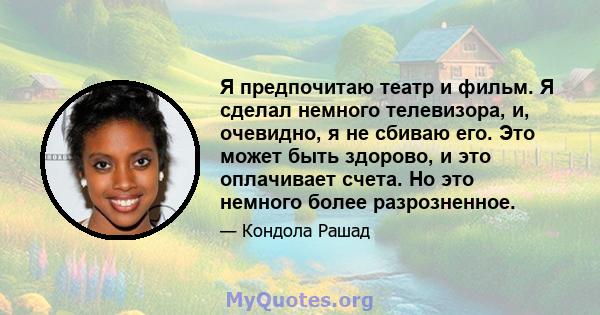 Я предпочитаю театр и фильм. Я сделал немного телевизора, и, очевидно, я не сбиваю его. Это может быть здорово, и это оплачивает счета. Но это немного более разрозненное.

— Кондола Рашад

MyQuotes.org